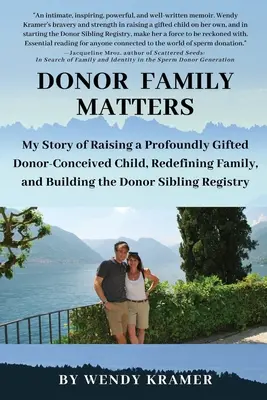 "An intimate, inspiring, powerful, and well-written memoir. Wendy Kramer's bravery and strength in raising a gifted child on her own, and in starting the Donor Sibling Registry, make her a force to be reckoned with. Essential reading for anyone connected to the world of sperm donation."
—Jacqueline Mroz, author of Scattered Seeds: In Search of Family and Identity in the Sperm Donor Generation

DONOR FAMILY MATTERS

My Story of Raising a Profoundly Gifted Donor-Conceived Child, Redefining Family, and Building the Donor Sibling Registry

BY WENDY KRAMER